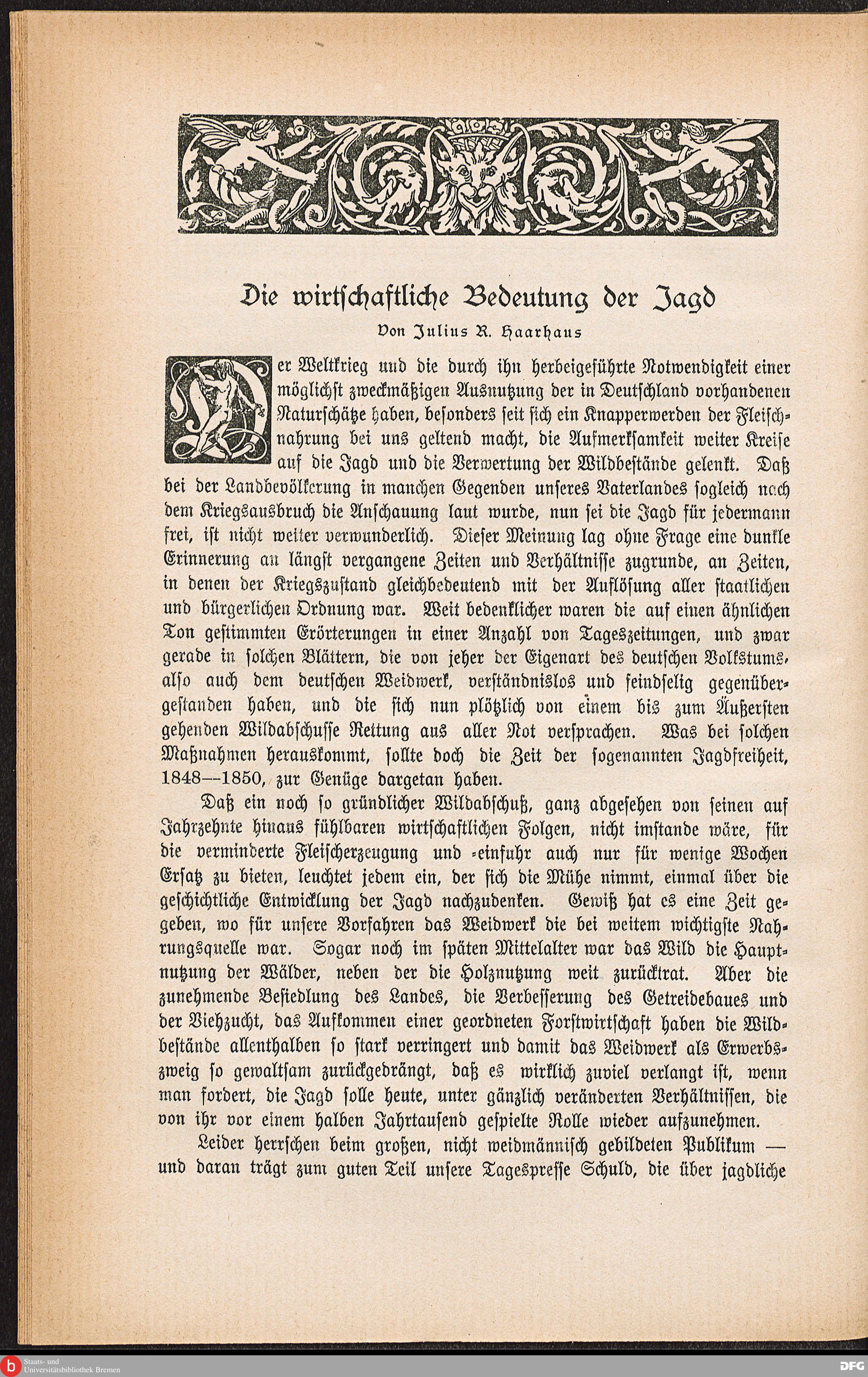 Die wirtschaftliche Bedeutung der Jagd

Von Julius R. Haarhaus

Der Weltkrieg und die durch ihn herbeigeführte Notwendigkeit einer möglichst zweckmäßigen Ausnutzung der in Deutschland vorhandenen Naturschätze haben, besonders seit sich ein Knapperwerden der Fleischnahrung bei uns geltend macht, die Aufmerksamkeit weiter Kreise auf die Jagd und die Verwertung der Wildbestände gelenkt. Daß bei der Landbevölkerung in manchen Gegenden unseres Vaterlandes sogleich nach dem Kriegsausbruch die Anschauung laut wurde, nun sei die Jagd für jedermann frei, ist nicht weiter verwunderlich. Dieser Meinung lag ohne Frage eine dunkle Erinnerung an längst vergangene Zeiten und Verhältnisse zugrunde, an Zeiten, in denen der Kriegszustand gleichbedeutend mit der Auflösung aller staatlichen und bürgerlichen Ordnung war. Weit bedenklicher waren die auf einen ähnlichen Ton gestimmten Erörterungen in einer Anzahl von Tageszeitungen, und zwar gerade in solchen Blättern, die von jeher der Eigenart des deutschen Volkstums, also auch dem deutschen Weidwerk, verständnislos und feindselig gegenübergestanden haben, und die sich nun plötzlich von einem bis zum Äußersten gehenden Wildabschusse Rettung aus aller Not versprachen. Was bei solchen Maßnahmen herauskommt, sollte doch die Zeit der sogenannten Jagdfreiheit, 1848—1850, zur Genüge dargetan haben.

Daß ein noch so gründlicher Wildabschuß, ganz abgesehen von seinen auf Jahrzehnte hinaus fühlbaren wirtschaftlichen Folgen, nicht imstande wäre, für die verminderte Fleischerzeugung und -einfuhr auch nur für wenige Wochen Ersatz zu bieten, leuchtet jedem ein, der sich die Mühe nimmt, einmal über die geschichtliche Entwicklung der Jagd nachzudenken. Gewiß hat es eine Zeit gegeben, wo für unsere Vorfahren das Weidwerk die bei weitem wichtigste Nahrungsquelle war. Sogar noch im späten Mittelalter war das Wild die Hauptnutzung der Wälder, neben der die Holznutzung weit zurücktrat. Aber die zunehmende Besiedlung des Landes, die Verbesserung des Getreidebaues und der Viehzucht, das Aufkommen einer geordneten Forstwirtschaft haben die Wildbestände allenthalben so stark verringert und damit das Weidwerk als Erwerbszweig so gewaltsam zurückgedrängt, daß es wirklich zuviel verlangt ist, wenn man fordert, die Jagd solle heute, unter gänzlich veränderten Verhältnissen, die von ihr vor einem halben Jahrtausend gespielte Rolle wieder aufzunehmen.

Leider herrschen beim großen, nicht weidmännisch gebildeten Publikum — und daran trägt zum guten Teil unsere Tagespresse Schuld, die über jagdliche

Staats- und Universitätsbibliothek Bremen
DFG